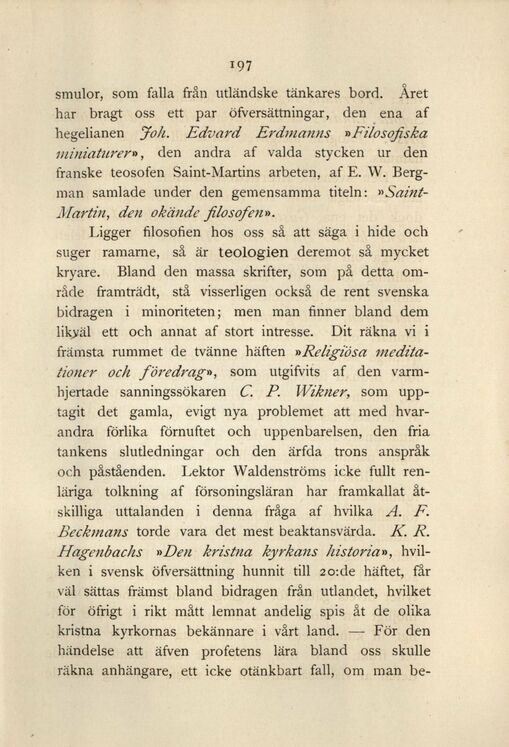 197

smulor, som falla från utländske tänkares bord. Året har bragt oss ett par öfversättningar, den ena af hegelianen Joh. Edvard Erdmanns »Filosofiska miniaturer», den andra af valda stycken ur den franske teosofen Saint-Martins arbeten, af E. W. Bergman samlade under den gemensamma titeln: »Saint-Martin, den okände filosofen».

Ligger filosofien hos oss så att säga i hide och suger ramarne, så är teologien deremot så mycket kryare. Bland den massa skrifter, som på detta område framträdt, stå visserligen också de rent svenska bidragen i minoriteten; men man finner bland dem likväl ett och annat af stort intresse. Dit räkna vi i främsta rummet de tvänne häften »Religiösa meditationer och föredrag», som utgifvits af den varmhjertade sanningssökaren C. P. Wikner, som upptagit det gamla, evigt nya problemet att med hvarandra förlika förnuftet och uppenbarelsen, den fria tankens slutledningar och den ärfda trons anspråk och påståenden. Lektor Waldenströms icke fullt renläriga tolkning af försoningsläran har framkallat åtskilliga uttalanden i denna fråga af hvilka A. F. Beckmans torde vara det mest beaktansvärda. K. R. Hagenbachs »Den kristna kyrkans historia», hvilken i svensk öfversättning hunnit till 20:de häftet, får väl sättas främst bland bidragen från utlandet, hvilket för öfrigt i rikt mått lemnat andelig spis åt de olika kristna kyrkornas bekännare i vårt land. — För den händelse att äfven profetens lära bland oss skulle räkna anhängare, ett icke otänkbart fall, om man be-